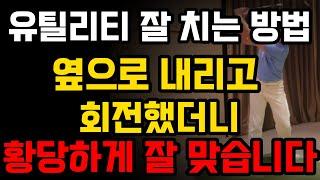 유틸리티 잘 치는 방법

옆으로 내리고
회전했더니
황당하게 잘 맞습니다